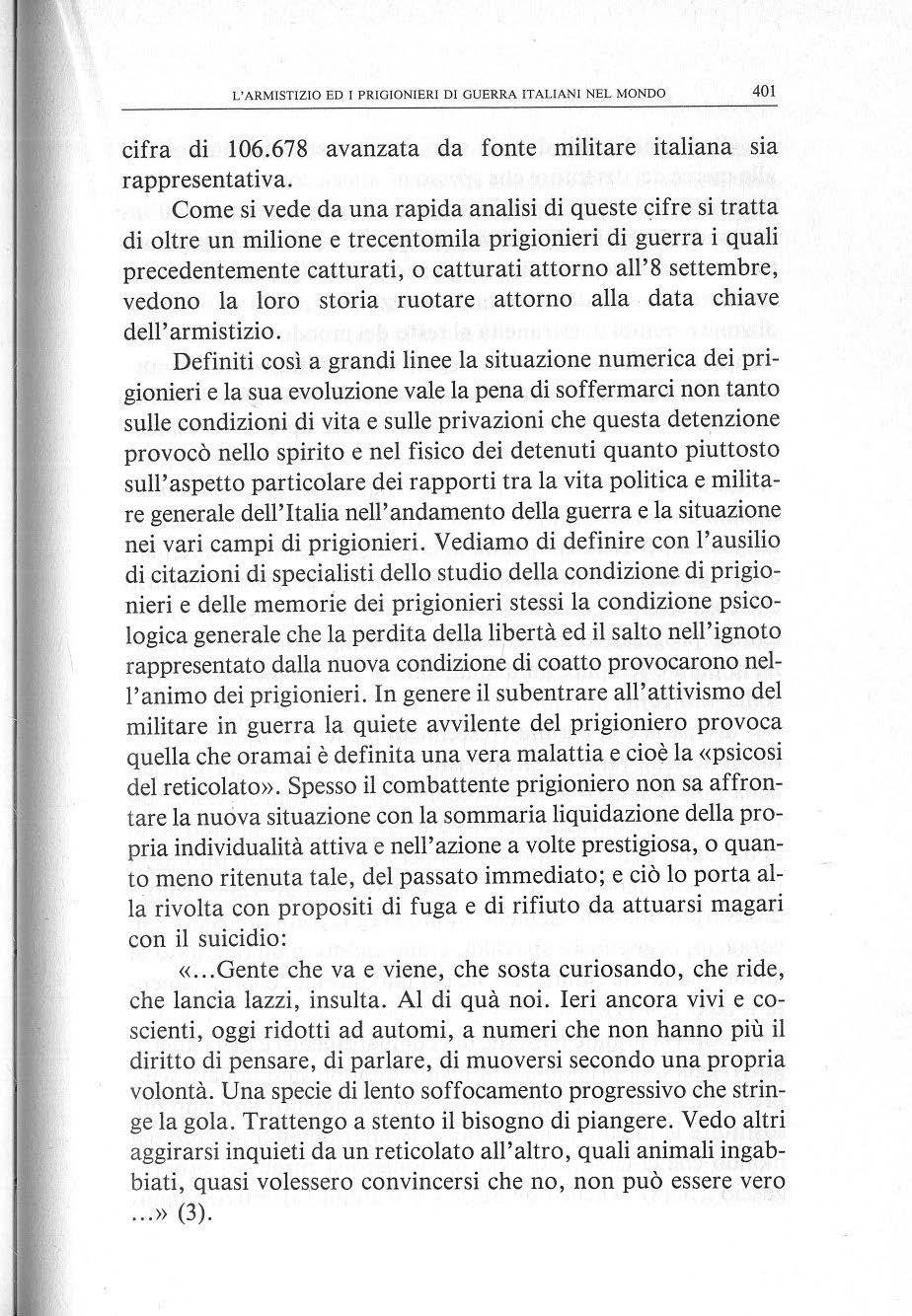 L'ARMISTIZIO ED I PRIGIONIERI DI GUERRA ITALIANI NEL MONDO 401

cifra di 106.678 avanzata da fonte militare italiana sia rappresentativa.

Come si vede da una rapida analisi di queste cifre si tratta di oltre un milione e trecentomila prigionieri di guerra i quali precedentemente catturati, o catturati attorno all'8 settembre, vedono la loro storia ruotare attorno alla data chiave dell'armistizio.

Definiti così a grandi linee la situazione numerica dei prigionieri e la sua evoluzione vale la pena di soffermarci non tanto sulle condizioni di vita e sulle privazioni che questa detenzione provocò nello spirito e nel fisico dei detenuti quanto piuttosto sull'aspetto particolare dei rapporti tra la vita politica e militare generale dell'Italia nell'andamento della guerra e la situazione nei vari campi di prigionieri. Vediamo di definire con l'ausilio di citazioni di specialisti dello studio della condizione di prigionieri e delle memorie dei prigionieri stessi la condizione psicologica generale che la perdita della libertà ed il salto nell'ignoto rappresentato dalla nuova condizione di coatto provocarono nell'animo dei prigionieri. In genere il subentrare all'attivismo del militare in guerra la quiete avvilente del prigioniero provoca quella che oramai è definita una vera malattia e cioè la «psicosi del reticolato». Spesso il combattente prigioniero non sa affrontare la nuova situazione con la sommaria liquidazione della propria individualità attiva e nell'azione a volte prestigiosa, o quanto meno ritenuta tale, del passato immediato; e ciò lo porta alla rivolta con propositi di fuga e di rifiuto da attuarsi magari con il suicidio:

«...Gente che va e viene, che sosta curiosando, che ride, che lancia lazzi, insulta. Al di quà noi. Ieri ancora vivi e coscienti, oggi ridotti ad automi, a numeri che non hanno più il diritto di pensare, di parlare, di muoversi secondo una propria volontà. Una specie di lento soffocamento progressivo che stringe la gola. Trattengo a stento il bisogno di piangere. Vedo altri aggirarsi inquieti da un reticolato all'altro, quali animali ingabbiati, quasi volessero convincersi che no, non può essere vero ...» (3).